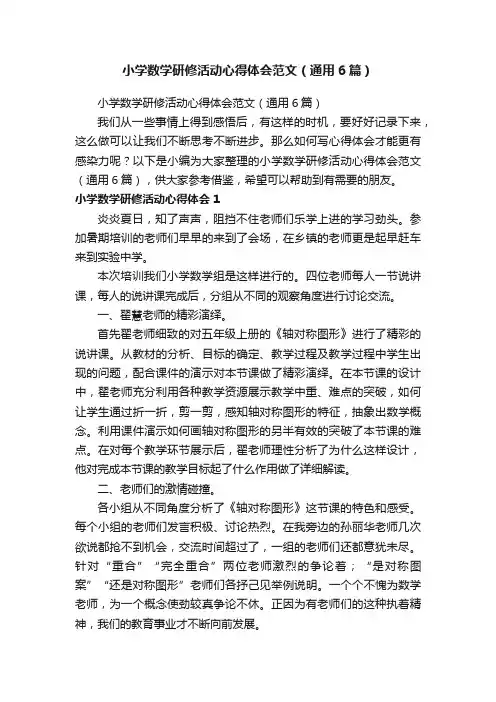 小学数学研修活动心得体会范文（通用6篇）

小学数学研修活动心得体会范文（通用6篇）

我们从一些事情上得到感悟后，有这样的时机，要好好记录下来，这么做可以让我们不断思考不断进步。那么如何写心得体会才能更有感染力呢？以下是小编为大家整理的小学数学研修活动心得体会范文（通用6篇），供大家参考借鉴，希望可以帮助到有需要的朋友。

小学数学研修活动心得体会1

炎炎夏日，知了声声，阻挡不住老师们乐学上进的学习劲头。参加暑期培训的老师们早早的来到了会场，在乡镇的老师更是起早赶车来到实验中学。

本次培训我们小学数学组是这样进行的。四位老师每人一节说讲课，每人的说讲课完成后，分组从不同的观察角度进行讨论交流。

一、翟慧老师的精彩演绎。

首先翟老师细致的对五年级上册的《轴对称图形》进行了精彩的说讲课。从教材的分析、目标的确定、教学过程及教学过程中学生出现的问题，配合课件的演示对本节课做了精彩演绎。在本节课的设计中，翟老师充分利用各种教学资源展示教学中重、难点的突破，如何让学生通过折一折，剪一剪，感知轴对称图形的特征，抽象出数学概念。利用课件演示如何画轴对称图形的另半有效的突破了本节课的难点。在对每个教学环节展示后，翟老师理性分析了为什么这样设计，他对完成本节课的教学目标起了什么作用做了详细解读。

二、老师们的激情碰撞。

各小组从不同角度分析了《轴对称图形》这节课的特色和感受。每个小组的老师们发言积极、讨论热烈。在我旁边的孙丽华老师几次欲说都抢不到机会，交流时间超过了，一组的老师们还都意犹未尽。针对“重合”“完全重合”两位老师激烈的争论着；“是对称图案”“还是对称图形”老师们各抒己见举例说明。一个个不愧为数学老师，为一个概念使劲较真争论不休。正因为有老师们的这种执着精神，我们的教育事业才不断向前发展。